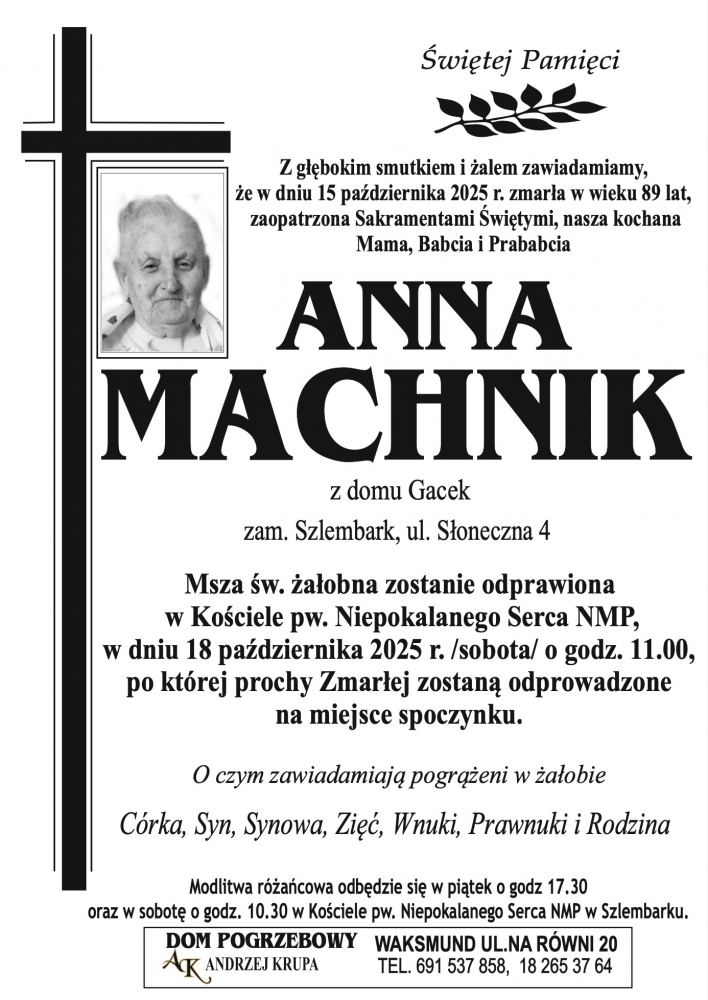 Świętej Pamięci

Z głębokim smutkiem i żalem zawiadamiamy, że w dniu 15 października 2025 r. zmarła w wieku 89 lat, zaopatrzona Sakramentami Świętymi, nasza kochana Mama, Babcia i Prababcia

ANNA MACHNIK

z domu Gacek

zam. Szlembark, ul. Słoneczna 4

Msza św. żałobna zostanie odprawiona w Kościele pw. Niepokalanego Serca NMP, w dniu 18 października 2025 r. /sobota/ o godz. 11.00, po której prochy Zmarłej zostaną odprowadzone na miejsce spoczynku.

O czym zawiadamiają pogrążeni w żałobie

Córka, Syn, Synowa, Zięć, Wnuki, Prawnuki i Rodzina

Modlitwa różańcowa odbędzie się w piątek o godz 17.30 oraz w sobotę o godz. 10.30 w Kościele pw. Niepokalanego Serca NMP w Szlembarku.

DOM POGRZEBOWY
AK ANDRZEJ KRUPA
WAKSMUND UL.NA RÓWNI 20
TEL. 691 537 858, 18 265 37 64